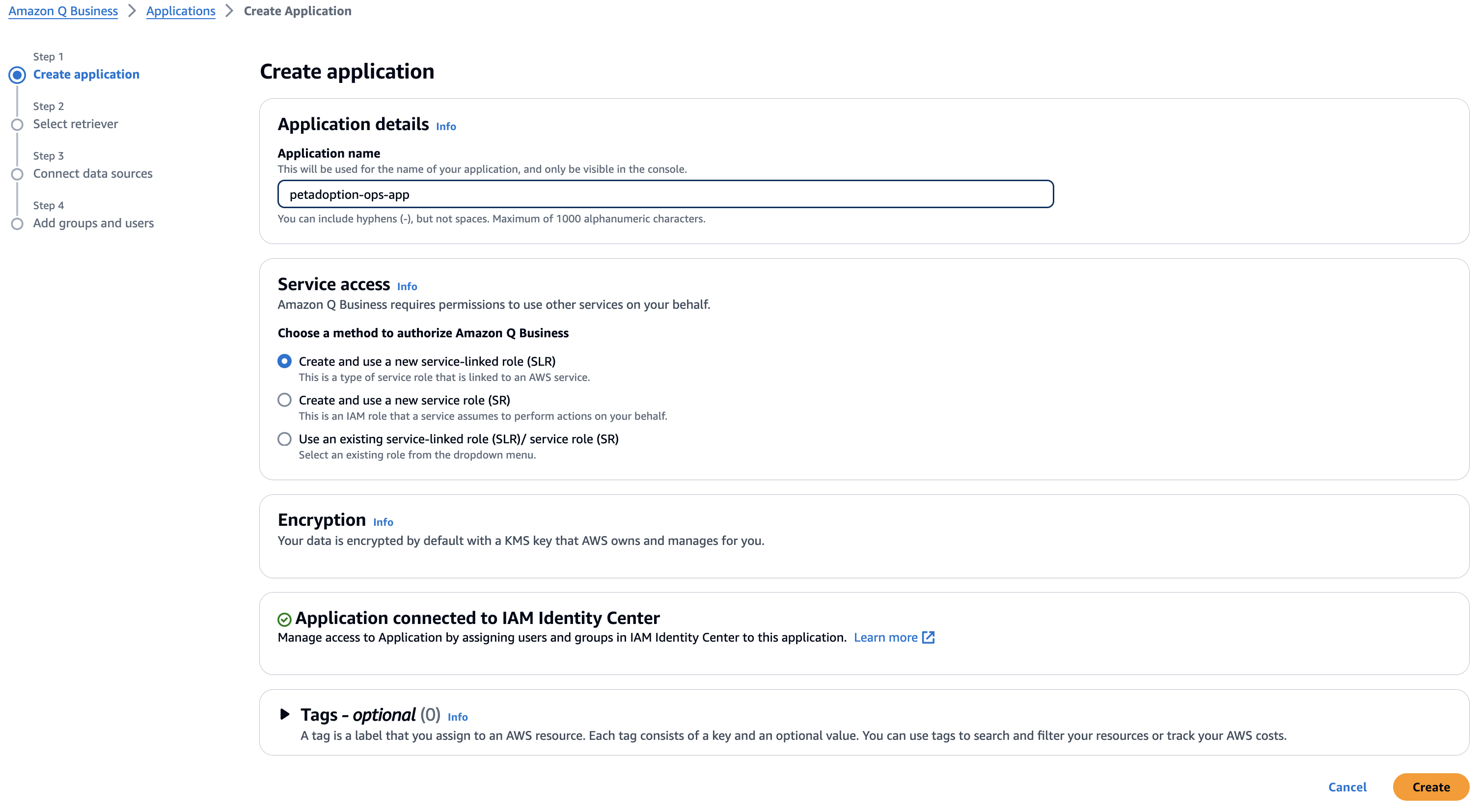 Amazon Q Business > Applications > Create Application

Step 1
Create application

Step 2
Select retriever

Step 3
Connect data sources

Step 4
Add groups and users

Create application

Application details Info

Application name
This will be used for the name of your application, and only be visible in the console.

petadoption-ops-app

You can include hyphens (-), but not spaces. Maximum of 1000 alphanumeric characters.

Service access Info
Amazon Q Business requires permissions to use other services on your behalf.

Choose a method to authorize Amazon Q Business

Create and use a new service-linked role (SLR)
This is a type of service role that is linked to an AWS service.

Create and use a new service role (SR)
This is an IAM role that a service assumes to perform actions on your behalf.

Use an existing service-linked role (SLR)/ service role (SR)
Select an existing role from the dropdown menu.

Encryption Info
Your data is encrypted by default with a KMS key that AWS owns and manages for you.

Application connected to IAM Identity Center
Manage access to Application by assigning users and groups in IAM Identity Center to this application. Learn more

Tags - optional (0) Info
A tag is a label that you assign to an AWS resource. Each tag consists of a key and an optional value. You can use tags to search and filter your resources or track your AWS costs.

Cancel Create